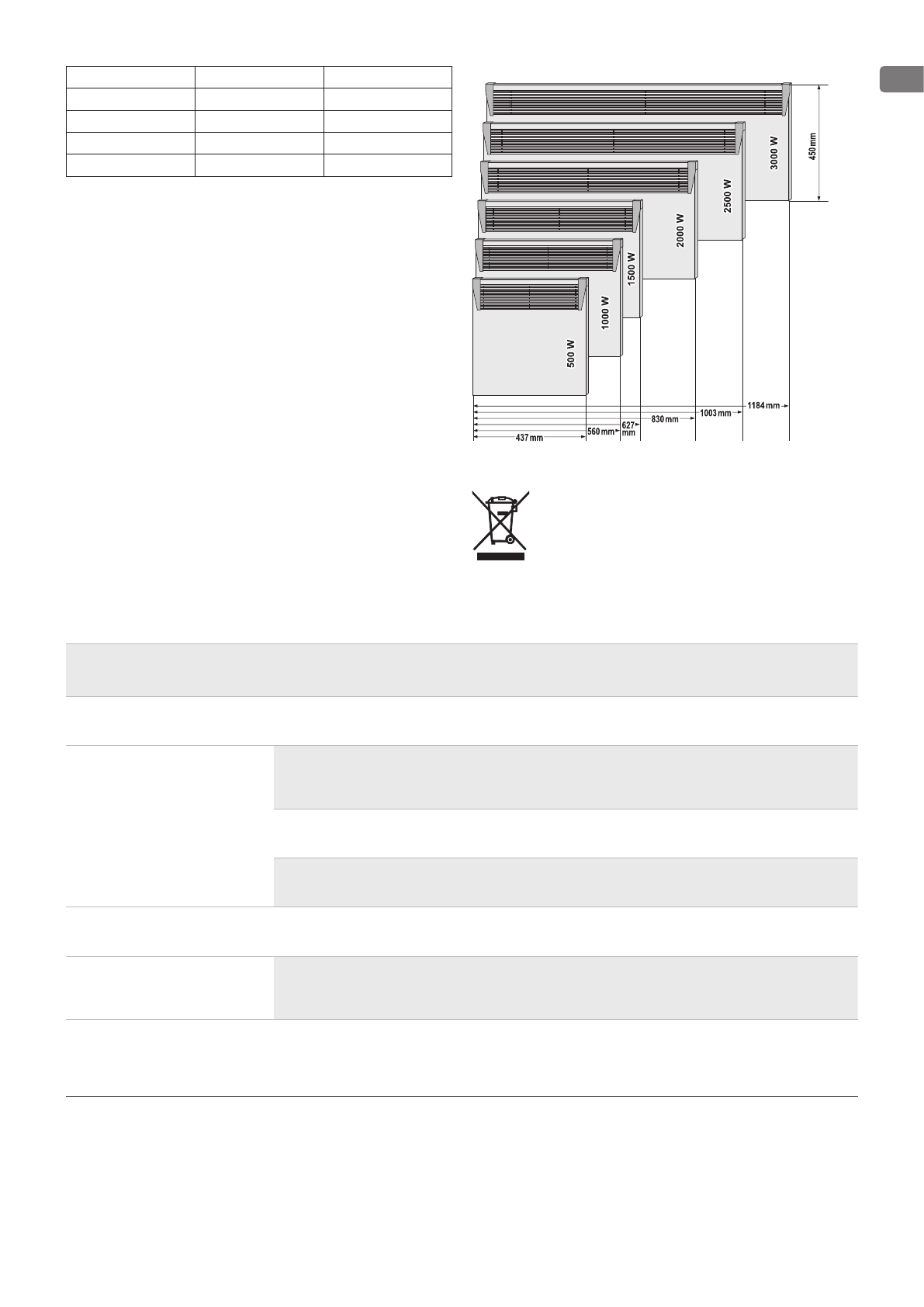 3000 W

2500 W

2000 W

1500 W

1000 W

500 W

450 mm

1184 mm

1003 mm

830 mm

627 mm

560 mm

437 mm